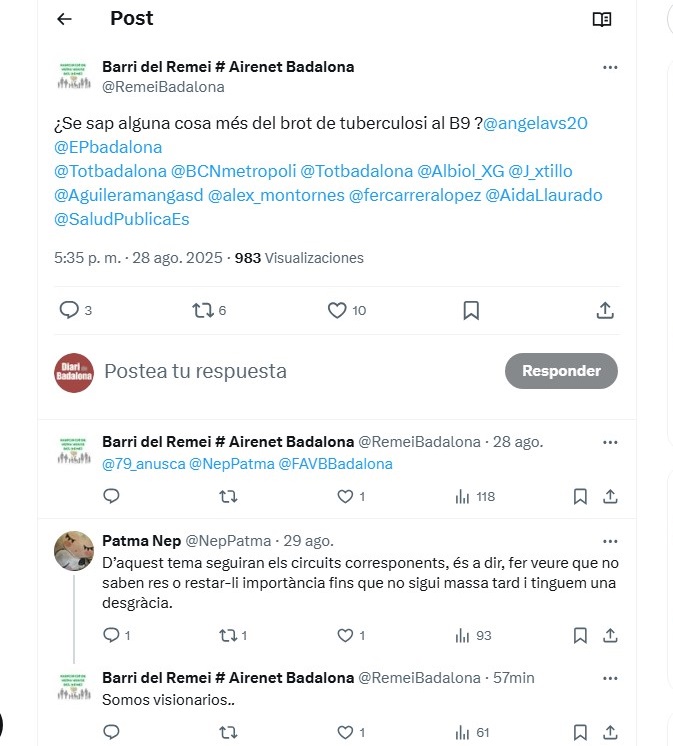 Post

Barri del Remei # Airenet Badalona
@RemeiBadalona

¿Se sap alguna cosa més del brot de tuberculosi al B9 ?@angelavs20 @EPbadalona @Totbadalona @BCNmetropoli @Totbadalona @Albiol_XG @J_xtillo @Aguileramangasd @alex_montornes @fercarreralopez @AidaLlaurado @SaludPublicaEs

5:35 p. m. · 28 ago. 2025 · 983 Visualizaciones

3 6 10

Diari de Badalona
Postea tu respuesta
Responder

Barri del Remei # Airenet Badalona @RemeiBadalona · 28 ago.
@79_anusca @NepPatma @FAVBBadalona
1 118

Patma Nep @NepPatma · 29 ago.
D'aquest tema seguiran els circuits corresponents, és a dir, fer veure que no saben res o restar-li importància fins que no sigui massa tard i tinguem una desgràcia.
1 1 1 93

Barri del Remei # Airenet Badalona @RemeiBadalona · 57min
Somos visionarios..
1 61